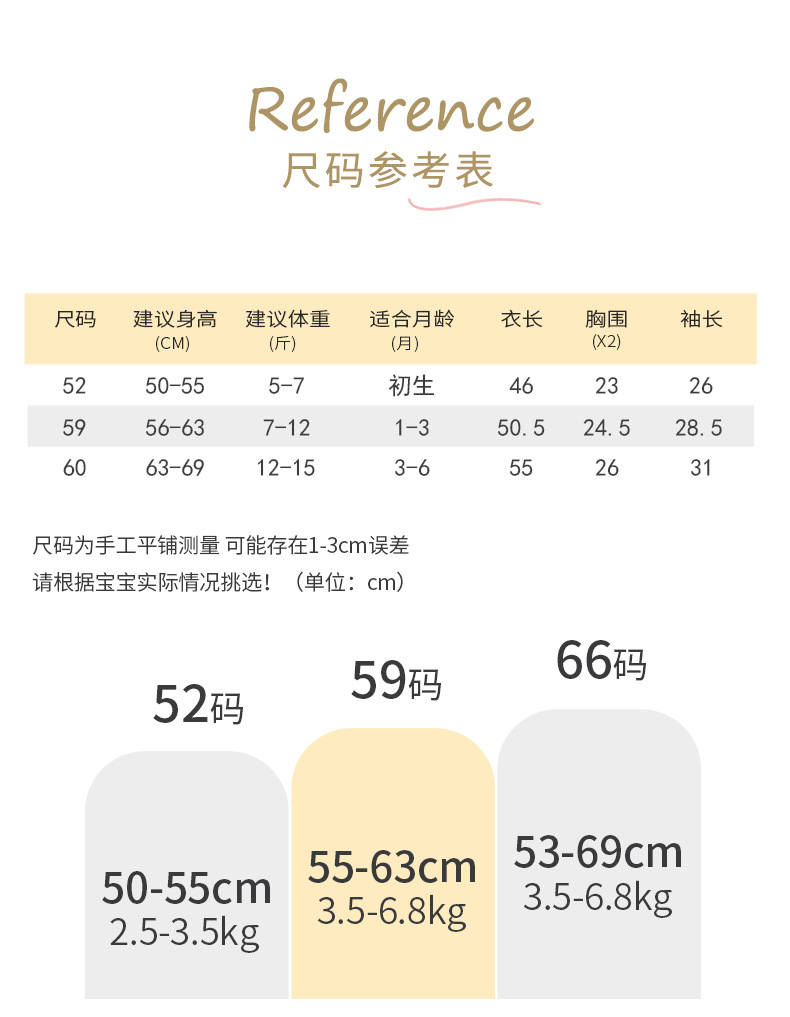 Reference
尺码参考表

| 尺码 | 建议身高 (CM) | 建议体重 (斤) | 适合月龄 (月) | 衣长 | 胸围 (X2) | 袖长 |
|---|---|---|---|---|---|---|
| 52 | 50-55 | 5-7 | 初生 | 46 | 23 | 26 |
| 59 | 56-63 | 7-12 | 1-3 | 50.5 | 24.5 | 28.5 |
| 60 | 63-69 | 12-15 | 3-6 | 55 | 26 | 31 |

尺码为手工平铺测量 可能存在1-3cm误差
请根据宝宝实际情况挑选！（单位：cm）

52码
50-55cm
2.5-3.5kg

59码
55-63cm
3.5-6.8kg

66码
53-69cm
3.5-6.8kg